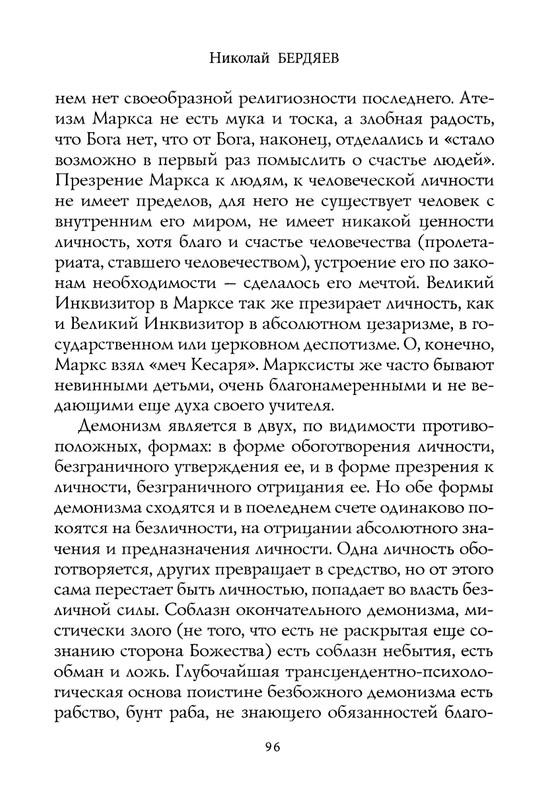 Николай БЕРДЯЕВ

нем нет своеобразной религиозности последнего. Атеизм Маркса не есть мука и тоска, а злобная радость, что Бога нет, что от Бога, наконец, отделались и «стало возможно в первый раз помыслить о счастье людей». Презрение Маркса к людям, к человеческой личности не имеет пределов, для него не существует человек с внутренним его миром, не имеет никакой ценности личность, хотя благо и счастье человечества (пролетариата, ставшего человечеством), устроение его по законам необходимости — сделалось его мечтой. Великий Инквизитор в Марксе так же презирает личность, как и Великий Инквизитор в абсолютном цезаризме, в государственном или церковном деспотизме. О, конечно, Маркс взял «меч Кесаря». Марксисты же часто бывают невинными детьми, очень благонамеренными и не ведающими еще духа своего учителя.

Демонизм является в двух, по видимости противоположных, формах: в форме обоготворения личности, безграничного утверждения ее, и в форме презрения к личности, безграничного отрицания ее. Но обе формы демонизма сходятся и в последнем счете одинаково покоятся на безличности, на отрицании абсолютного значения и предназначения личности. Одна личность обоготворяется, других превращает в средство, но от этого сама перестает быть личностью, попадает во власть безличной силы. Соблазн окончательного демонизма, мистически злого (не того, что есть не раскрытая еще сознанию сторона Божества) есть соблазн небытия, есть обман и ложь. Глубочайшая трансцендентно-психологическая основа поистине безбожного демонизма есть рабство, бунт раба, не знающего обязанностей благо-

96